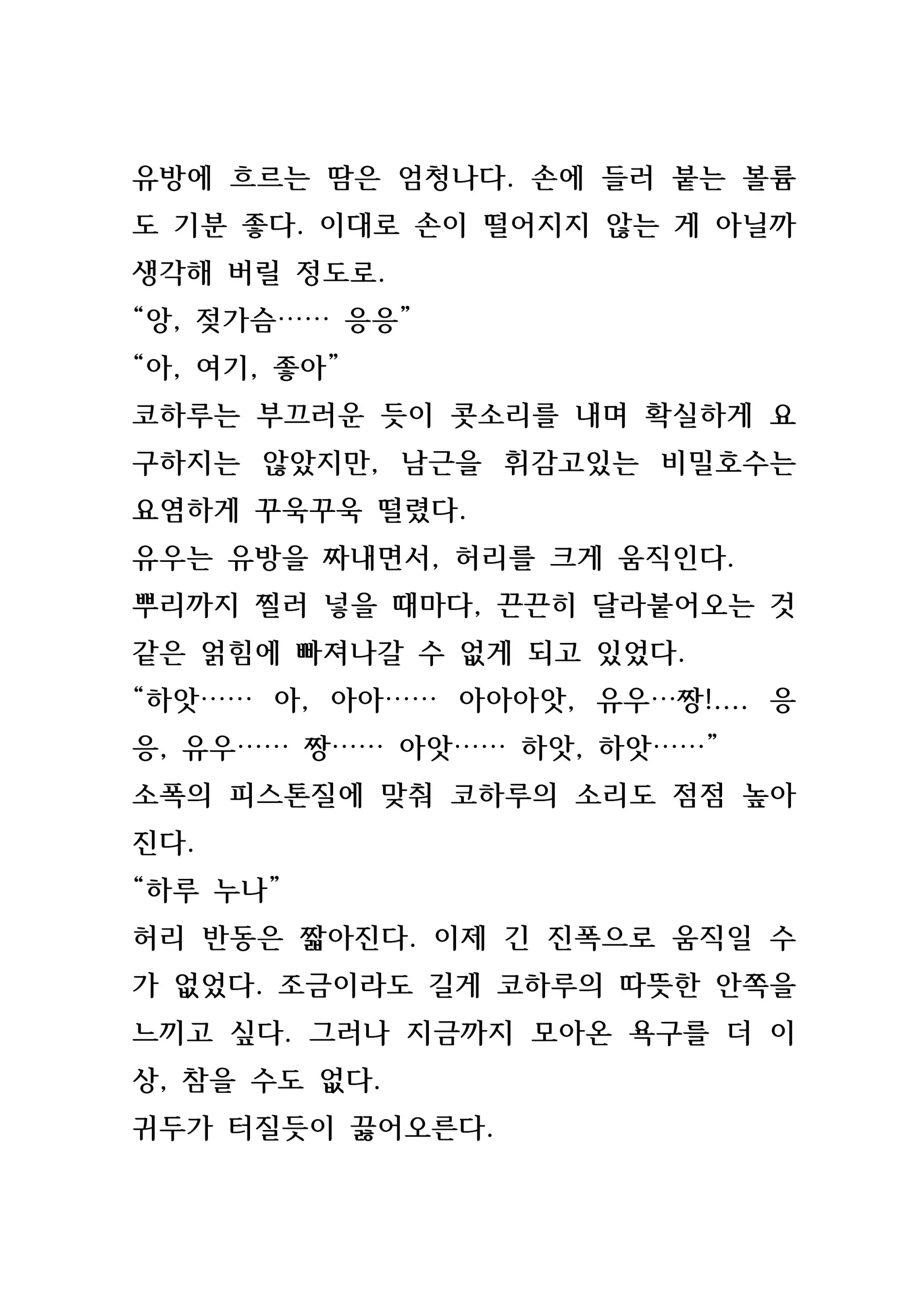 유방에 흐르는 땀은 엄청나다. 손에 들러 붙는 볼륨도 기분 좋다. 이대로 손이 떨어지지 않는 게 아닐까 생각해 버릴 정도로.
“앙, 젖가슴…… 응응”
“아, 여기, 좋아”
코하루는 부끄러운 듯이 콧소리를 내며 확실하게 요구하지는 않았지만, 남근을 휘감고있는 비밀호수는 요염하게 꾸욱꾸욱 떨렸다.
유우는 유방을 짜내면서, 허리를 크게 움직인다.
뿌리까지 찔러 넣을 때마다, 끈끈히 달라붙어오는 것 같은 얽힘에 빠져나갈 수 없게 되고 있었다.
“하앗…… 아, 아아…… 아아아앗, 유우…짱!…. 응응, 유우…… 짱…… 아앗…… 하앗, 하앗……”
소폭의 피스톤질에 맞춰 코하루의 소리도 점점 높아진다.
“하루 누나”
허리 반동은 짧아진다. 이제 긴 진폭으로 움직일 수가 없었다. 조금이라도 길게 코하루의 따뜻한 안쪽을 느끼고 싶다. 그러나 지금까지 모아온 욕구를 더 이상, 참을 수도 없다.
귀두가 터질듯이 끓어오른다.